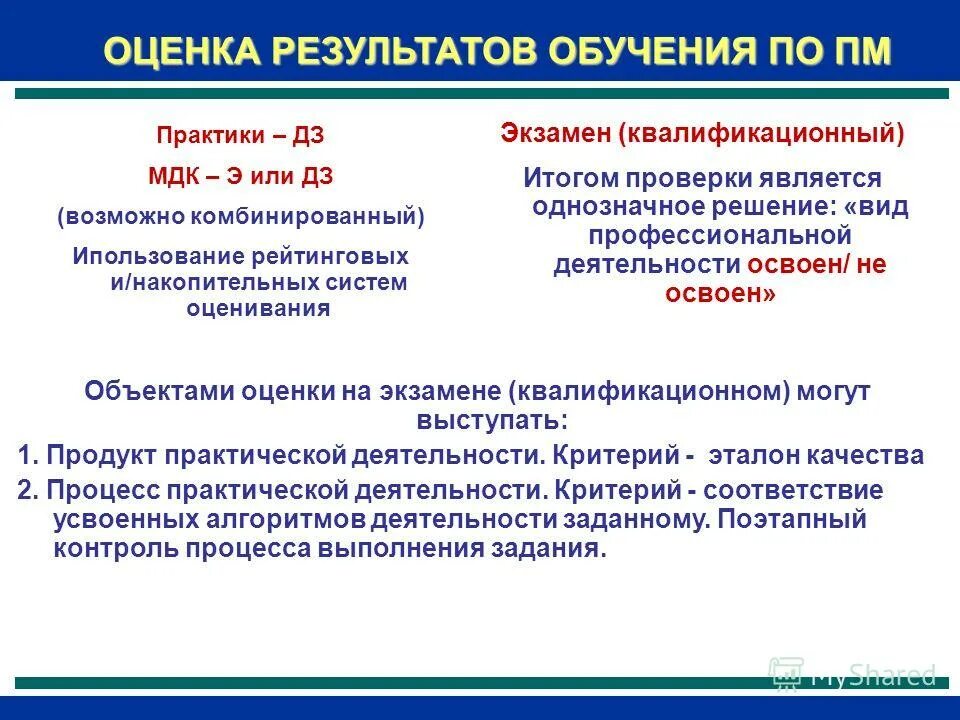 ОЦЕНКА РЕЗУЛЬТАТОВ ОБУЧЕНИЯ ПО ПМ

Практики – ДЗ

МДК – Э или ДЗ

(возможно комбинированный)

Ипользование рейтинговых и/накопительных систем оценивания

Экзамен (квалификационный)

Итогом проверки является однозначное решение: «вид профессиональной деятельности освоен/ не освоен»

Объектами оценки на экзамене (квалификационном) могут выступать:

1. Продукт практической деятельности. Критерий - эталон качества

2. Процесс практической деятельности. Критерий - соответствие усвоенных алгоритмов деятельности заданному. Поэтапный контроль процесса выполнения задания.

MyShared